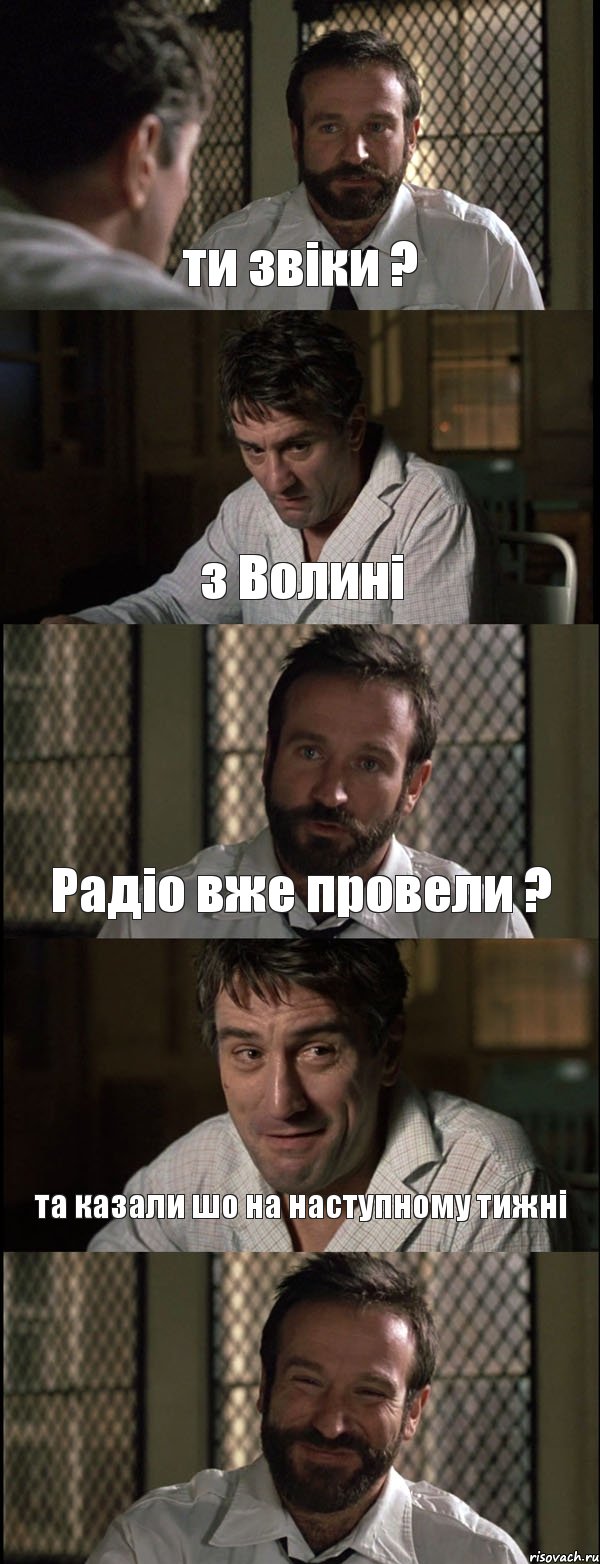 ти звіки ?

з Волині

Радіо вже провели ?

та казали шо на наступному тижні

risovach.ru